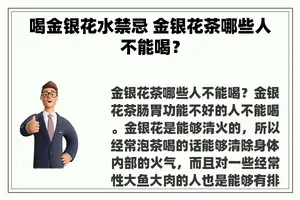 喝金银花水禁忌 金银花茶哪些人不能喝？

金银花茶哪些人不能喝？金银花茶肠胃功能不好的人不能喝。金银花是能够清火的，所以经常泡茶喝的话能够清除身体内部的火气，而且对一些经常性大鱼大肉的人也是能够有排